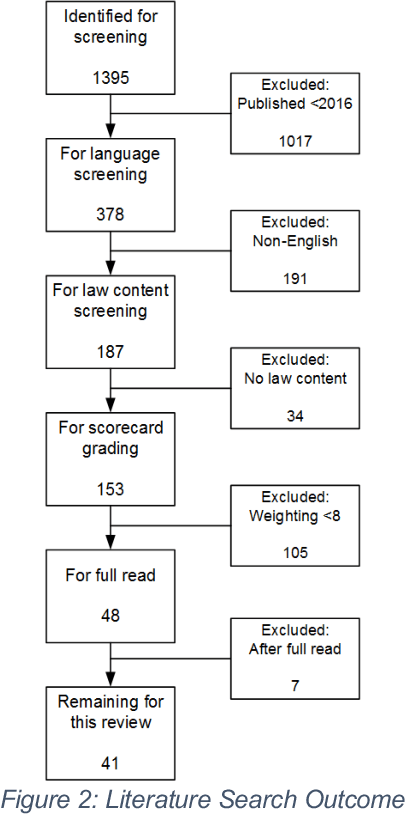 Identified for screening

1395

Excluded: Published <2016

1017

For language screening

378

Excluded: Non-English

191

For law content screening

187

Excluded: No law content

34

For scorecard grading

153

Excluded: Weighting <8

105

For full read

48

Excluded: After full read

7

Remaining for this review

41

Figure 2: Literature Search Outcome